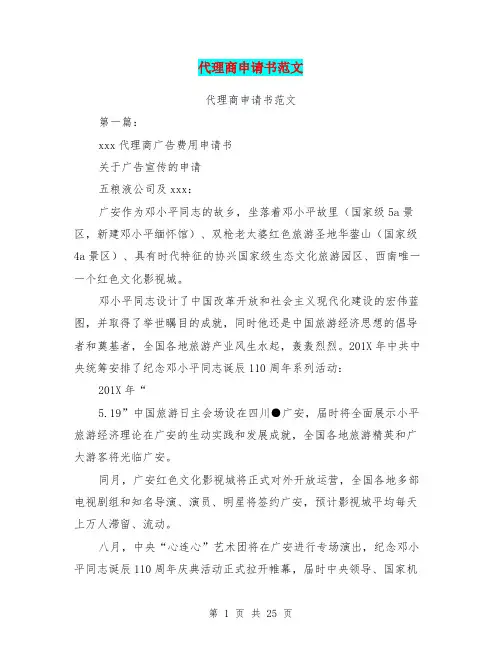 代理商申请书范文

代理商申请书范文

第一篇：

xxx 代理商广告费用申请书

关于广告宣传的申请

五粮液公司及 xxx：

广安作为邓小平同志的故乡，坐落着邓小平故里（国家级 5a 景区，新建邓小平缅怀馆）、双枪老太婆红色旅游圣地华蓥山（国家级 4a 景区）、具有时代特征的协兴国家级生态文化旅游园区、西南唯一一个红色文化影视城。

邓小平同志设计了中国改革开放和社会主义现代化建设的宏伟蓝图，并取得了举世瞩目的成就，同时他还是中国旅游经济思想的倡导者和奠基者，全国各地旅游产业风生水起，轰轰烈烈。201X 年中共中央统筹安排了纪念邓小平同志诞辰 110 周年系列活动：

201X 年“

5.19”中国旅游日主会场设在四川●广安，届时将全面展示小平旅游经济理论在广安的生动实践和发展成就，全国各地旅游精英和广大游客将光临广安。

同月，广安红色文化影视城将正式对外开放运营，全国各地多部电视剧组和知名导演、演员、明星将签约广安，预计影视城平均每天上万人滞留、流动。

八月，中央“心连心”艺术团将在广安进行专场演出，纪念邓小平同志诞辰 110 周年庆典活动正式拉开帷幕，届时中央领导、国家机

第 1 页 共 25 页